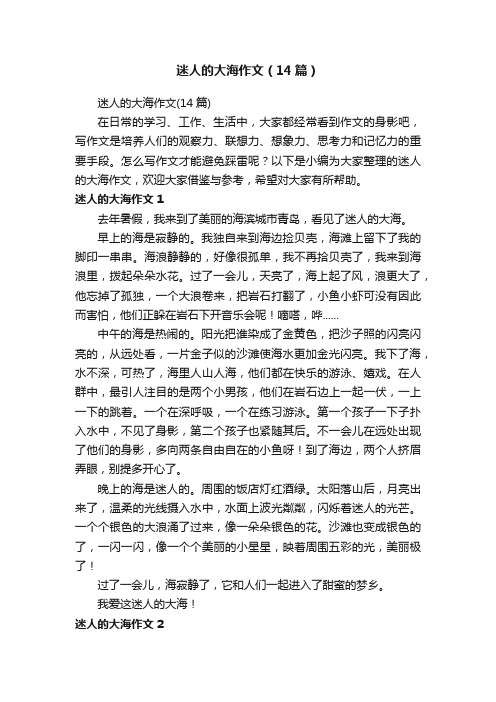 迷人的大海作文（14篇）

迷人的大海作文(14篇)

在日常的学习、工作、生活中，大家都经常看到作文的身影吧，写作文是培养人们的观察力、联想力、想象力、思考力和记忆力的重要手段。怎么写作文才能避免踩雷呢？以下是小编为大家整理的迷人的大海作文，欢迎大家借鉴与参考，希望对大家有所帮助。

迷人的大海作文 1

去年暑假，我来到了美丽的海滨城市青岛，看见了迷人的大海。

早上的海是寂静的。我独自来到海边捡贝壳，海滩上留下了我的脚印一串串。海浪静静的，好像很孤单，我不再捡贝壳了，我来到海浪里，拨起朵朵水花。过了一会儿，天亮了，海上起了风，浪更大了，他忘掉了孤独，一个大浪卷来，把岩石打翻了，小鱼小虾可没有因此而害怕，他们正躲在岩石下开音乐会呢！嘀嗒，哗……

中午的海是热闹的。阳光把谁染成了金黄色，把沙子照的闪亮闪亮的，从远处看，一片金子似的沙滩使海水更加金光闪亮。我下了海，水不深，可热了，海里人山人海，他们都在快乐的游泳、嬉戏。在人群中，最引人注目的是两个小男孩，他们在岩石边上一起一伏，一上一下的跳着。一个在深呼吸，一个在练习游泳。第一个孩子一下子扑入水中，不见了身影，第二个孩子也紧随其后。不一会儿在远处出现了他们的身影，多向两条自由自在的小鱼呀！到了海边，两个人挤眉弄眼，别提多开心了。

晚上的海是迷人的。周围的饭店灯红酒绿。太阳落山后，月亮出来了，温柔的光线摄入水中，水面上波光粼粼，闪烁着迷人的光芒。一个个银色的大浪涌了过来，像一朵朵银色的花。沙滩也变成银色的了，一闪一闪，像一个个美丽的小星星，映着周围五彩的光，美丽极了！

过了一会儿，海寂静了，它和人们一起进入了甜蜜的梦乡。

我爱这迷人的大海！

迷人的大海作文 2